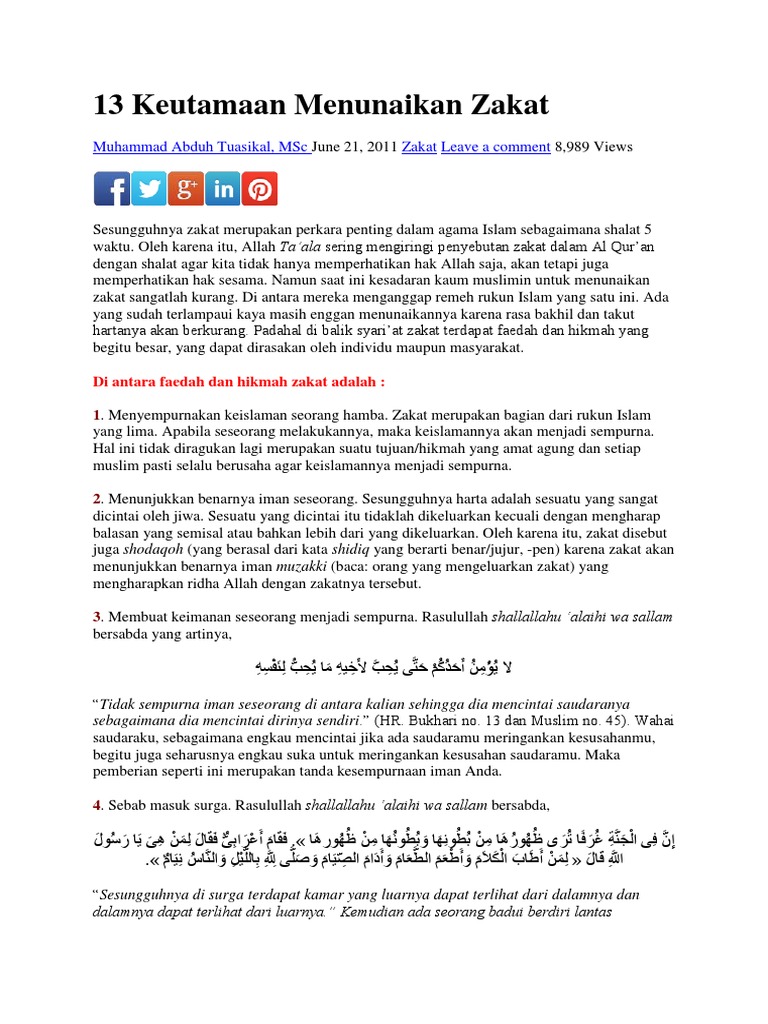 13 Keutamaan Menunaikan Zakat

Muhammad Abduh Tuasikal, MSc June 21, 2011 Zakat Leave a comment 8,989 Views

Sesungguhnya zakat merupakan perkara penting dalam agama Islam sebagaimana shalat 5 waktu. Oleh karena itu, Allah Ta'ala sering mengiringi penyebutan zakat dalam Al Qur'an dengan shalat agar kita tidak hanya memperhatikan hak Allah saja, akan tetapi juga memperhatikan hak sesama. Namun saat ini kesadaran kaum muslimin untuk menunaikan zakat sangatlah kurang. Di antara mereka menganggap remeh rukun Islam yang satu ini. Ada yang sudah terlampaui kaya masih enggan menunaikannya karena rasa bakhil dan takut hartanya akan berkurang. Padahal di balik syari'at zakat terdapat faedah dan hikmah yang begitu besar, yang dapat dirasakan oleh individu maupun masyarakat.

Di antara faedah dan hikmah zakat adalah :

1. Menyempurnakan keislaman seorang hamba. Zakat merupakan bagian dari rukun Islam yang lima. Apabila seseorang melakukannya, maka keislamannya akan menjadi sempurna. Hal ini tidak diragukan lagi merupakan suatu tujuan/hikmah yang amat agung dan setiap muslim pasti selalu berusaha agar keislamannya menjadi sempurna.

2. Menunjukkan benarnya iman seseorang. Sesungguhnya harta adalah sesuatu yang sangat dicintai oleh jiwa. Sesuatu yang dicintai itu tidaklah dikeluarkan kecuali dengan mengharap balasan yang semisal atau bahkan lebih dari yang dikeluarkan. Oleh karena itu, zakat disebut juga shodaqoh (yang berasal dari kata shidiq yang berarti benar/jujur, -pen) karena zakat akan menunjukkan benarnya iman muzakki (baca: orang yang mengeluarkan zakat) yang mengharapkan ridha Allah dengan zakatnya tersebut.

3. Membuat keimanan seseorang menjadi sempurna. Rasulullah shallallahu 'alaihi wa sallam bersabda yang artinya,

لا يُؤْمِنُ أَحَدُكُمْ حَتَّى يُحِبَّ لأَخِيهِ مَا يُحِبُّ لِنَفْسِهِ

"Tidak sempurna iman seseorang di antara kalian sehingga dia mencintai saudaranya sebagaimana dia mencintai dirinya sendiri." (HR. Bukhari no. 13 dan Muslim no. 45). Wahai saudaraku, sebagaimana engkau mencintai jika ada saudaramu meringankan kesusahanmu, begitu juga seharusnya engkau suka untuk meringankan kesusahan saudaramu. Maka pemberian seperti ini merupakan tanda kesempurnaan iman Anda.

4. Sebab masuk surga. Rasulullah shallallahu 'alaihi wa sallam bersabda,

إِنَّ فِى الْجَنَّةِ غُرَفًا تُرَى ظُهُورُهَا مِنْ بُطُونِهَا وَبُطُونُهَا مِنْ ظُهُورِهَا ». فَقَامَ أَعْرَابِىٌّ فَقَالَ لِمَنْ هِىَ يَا رَسُولَ اللَّهِ قَالَ « لِمَنْ أَطَابَ الْكَلاَمَ وَأَطْعَمَ الطَّعَامَ وَأَدَامَ الصِّيَامَ وَصَلَّى لِلَّهِ بِاللَّيْلِ وَالنَّاسُ نِيَامٌ ».

"Sesungguhnya di surga terdapat kamar yang luarnya dapat terlihat dari dalamnya dan dalamnya dapat terlihat dari luarnya." Kemudian ada seorang badui berdiri lantas